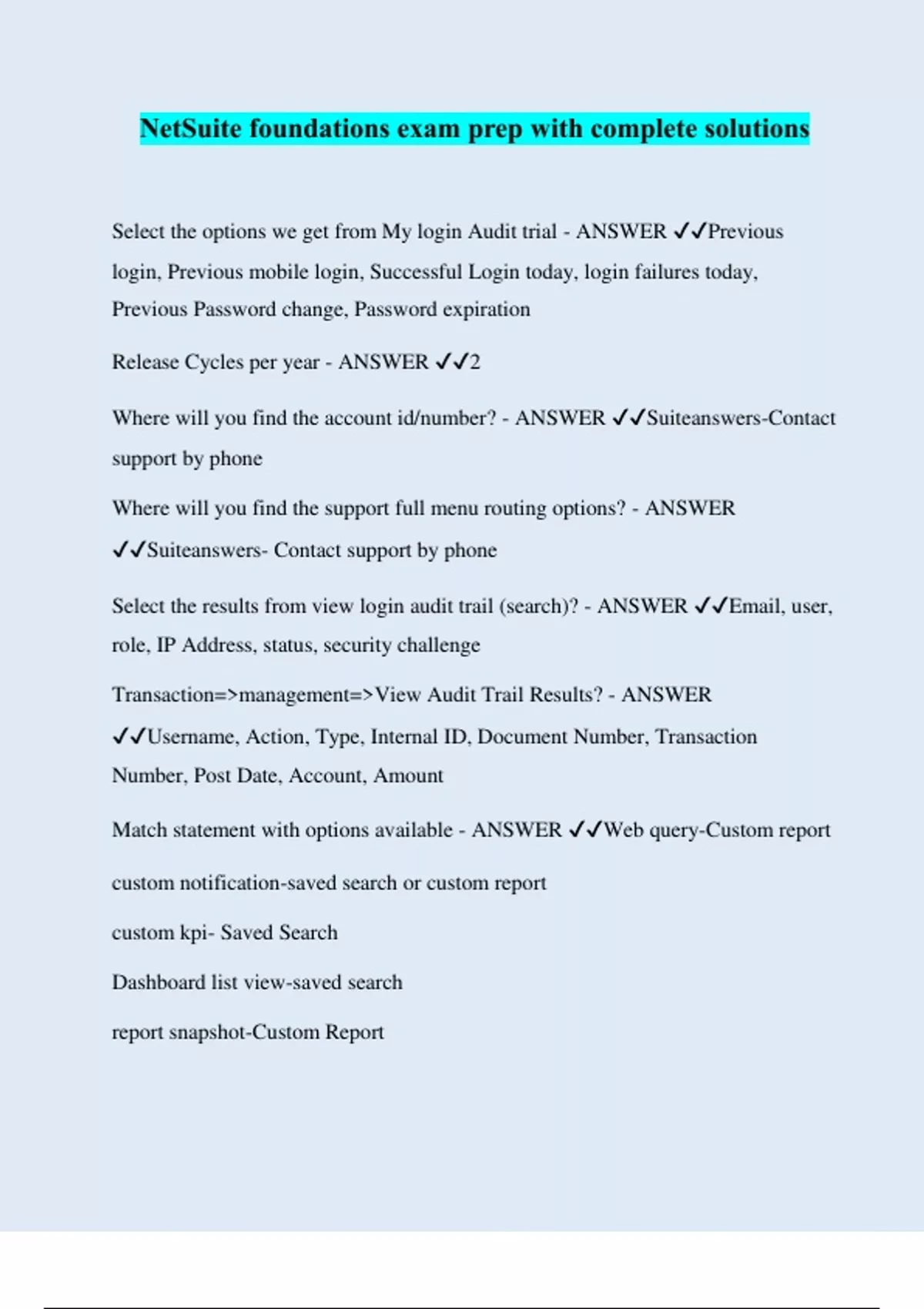 NetSuite foundations exam prep with complete solutions

Select the options we get from My login Audit trial - ANSWER ✓✓Previous login, Previous mobile login, Successful Login today, login failures today, Previous Password change, Password expiration

Release Cycles per year - ANSWER ✓✓2

Where will you find the account id/number? - ANSWER ✓✓Suiteanswers-Contact support by phone

Where will you find the support full menu routing options? - ANSWER ✓✓Suiteanswers- Contact support by phone

Select the results from view login audit trail (search)? - ANSWER ✓✓Email, user, role, IP Address, status, security challenge

Transaction=>management=>View Audit Trail Results? - ANSWER ✓✓Username, Action, Type, Internal ID, Document Number, Transaction Number, Post Date, Account, Amount

Match statement with options available - ANSWER ✓✓Web query-Custom report

custom notification-saved search or custom report

custom kpi- Saved Search

Dashboard list view-saved search

report snapshot-Custom Report